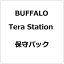 BUFFALO
Tera Station
保守パック